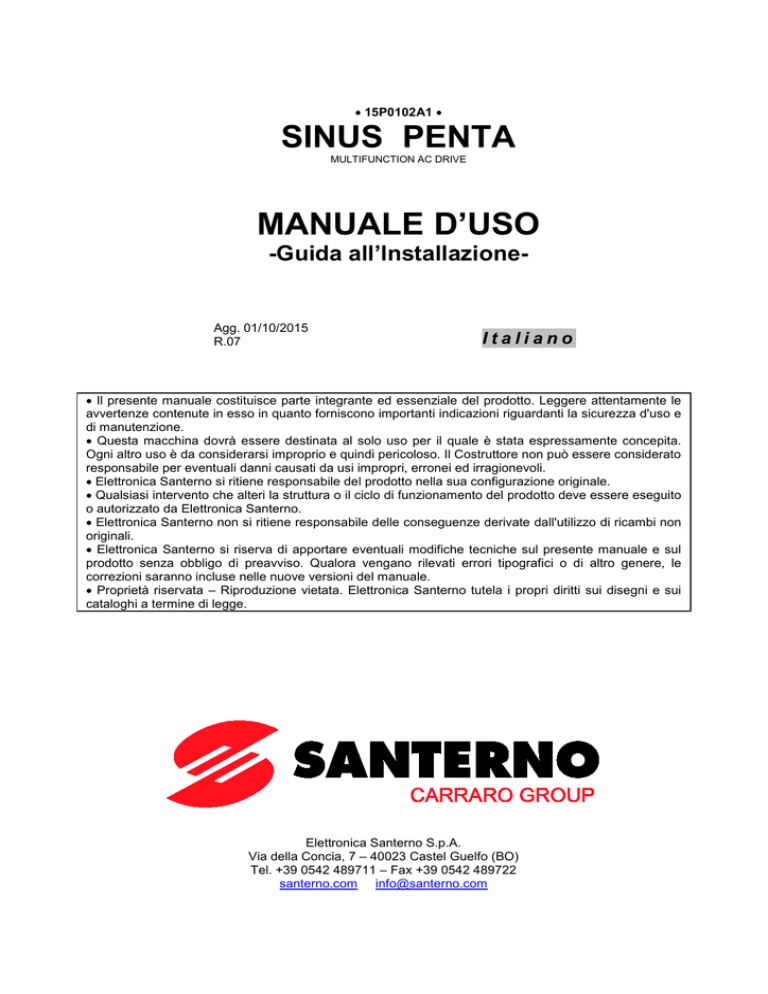 • 15P0102A1 •

SINUS PENTA

MULTIFUNCTION AC DRIVE

MANUALE D'USO

-Guida all'Installazione-

Agg. 01/10/2015
R.07

Italiano

• Il presente manuale costituisce parte integrante ed essenziale del prodotto. Leggere attentamente le avvertenze contenute in esso in quanto forniscono importanti indicazioni riguardanti la sicurezza d'uso e di manutenzione.
• Questa macchina dovrà essere destinata al solo uso per il quale è stata espressamente concepita. Ogni altro uso è da considerarsi improprio e quindi pericoloso. Il Costruttore non può essere considerato responsabile per eventuali danni causati da usi impropri, erronei ed irragionevoli.
• Elettronica Santerno si ritiene responsabile del prodotto nella sua configurazione originale.
• Qualsiasi intervento che alteri la struttura o il ciclo di funzionamento del prodotto deve essere eseguito o autorizzato da Elettronica Santerno.
• Elettronica Santerno non si ritiene responsabile delle conseguenze derivate dall'utilizzo di ricambi non originali.
• Elettronica Santerno si riserva di apportare eventuali modifiche tecniche sul presente manuale e sul prodotto senza obbligo di preavviso. Qualora vengano rilevati errori tipografici o di altro genere, le correzioni saranno incluse nelle nuove versioni del manuale.
• Proprietà riservata – Riproduzione vietata. Elettronica Santerno tutela i propri diritti sui disegni e sui cataloghi a termine di legge.

SANTERNO
CARRARO GROUP

Elettronica Santerno S.p.A.
Via della Concia, 7 – 40023 Castel Guelfo (BO)
Tel. +39 0542 489711 – Fax +39 0542 489722
santerno.com info@santerno.com